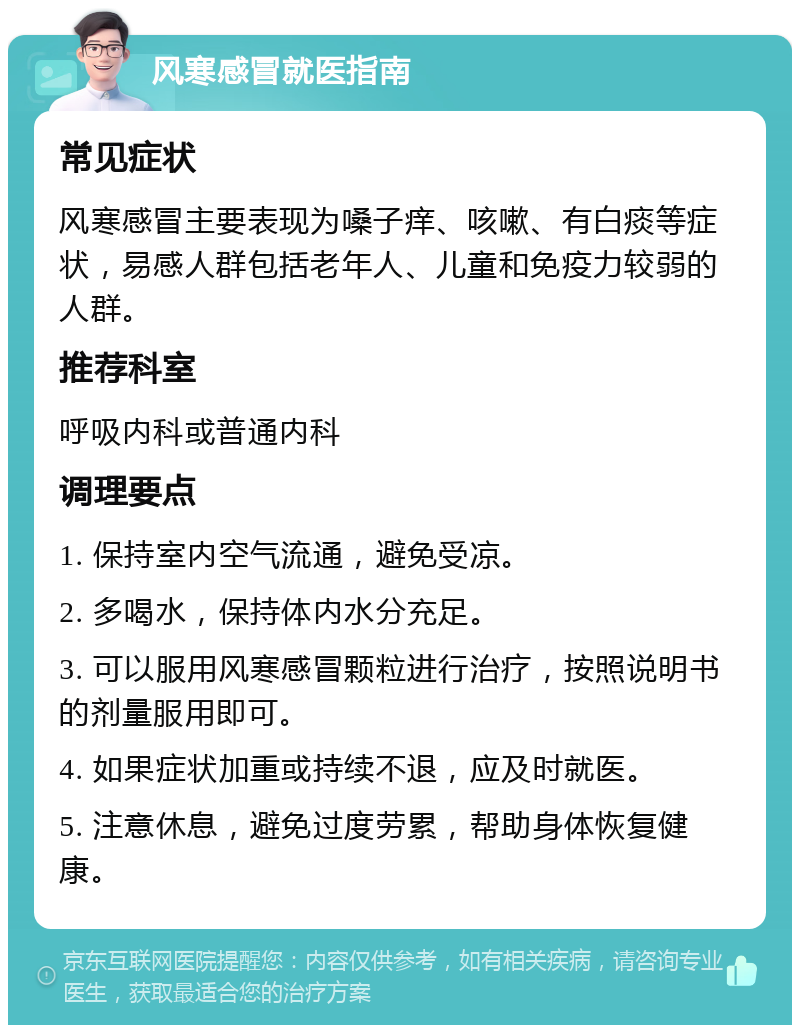 风寒感冒就医指南

常见症状

风寒感冒主要表现为嗓子痒、咳嗽、有白痰等症状，易感人群包括老年人、儿童和免疫力较弱的人群。

推荐科室

呼吸内科或普通内科

调理要点

1. 保持室内空气流通，避免受凉。

2. 多喝水，保持体内水分充足。

3. 可以服用风寒感冒颗粒进行治疗，按照说明书的剂量服用即可。

4. 如果症状加重或持续不退，应及时就医。

5. 注意休息，避免过度劳累，帮助身体恢复健康。

京东互联网医院提醒您：内容仅供参考，如有相关疾病，请咨询专业医生，获取最适合您的治疗方案